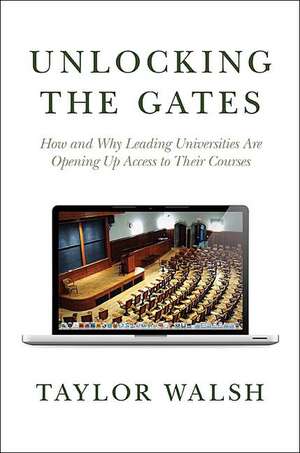 UNLOCKING THE GATES

How and Why Leading Universities Are Opening Up Access to Their Courses

TAYLOR WALSH